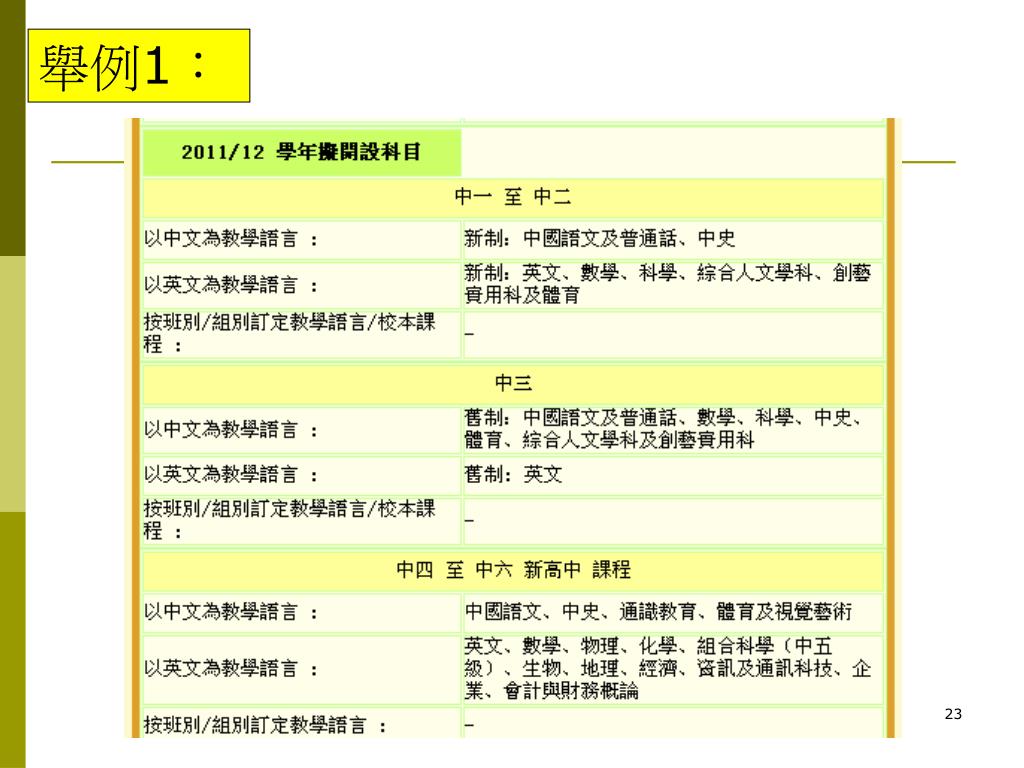 舉例1：

| 2011/12 學年擬開設科目 | |
|---|---|
| 中一 至 中二 | |
| 以中文為教學語言 ： | 新制：中國語文及普通話、中史 |
| 以英文為教學語言 ： | 新制：英文、數學、科學、綜合人文學科、創藝實用科及體育 |
| 按班別/組別訂定教學語言/校本課程 ： | – |
| 中三 | |
| 以中文為教學語言 ： | 舊制：中國語文及普通話、數學、科學、中史、體育、綜合人文學科及創藝實用科 |
| 以英文為教學語言 ： | 舊制：英文 |
| 按班別/組別訂定教學語言/校本課程 ： | – |
| 中四 至 中六 新高中 課程 | |
| 以中文為教學語言 ： | 中國語文、中史、通識教育、體育及視覺藝術 |
| 以英文為教學語言 ： | 英文、數學、物理、化學、組合科學（中五級）、生物、地理、經濟、資訊及通訊科技、企業、會計與財務概論 |
| 按班別/組別訂定教學語言 ： | – |

23